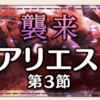 襲来
アリエス
第3節